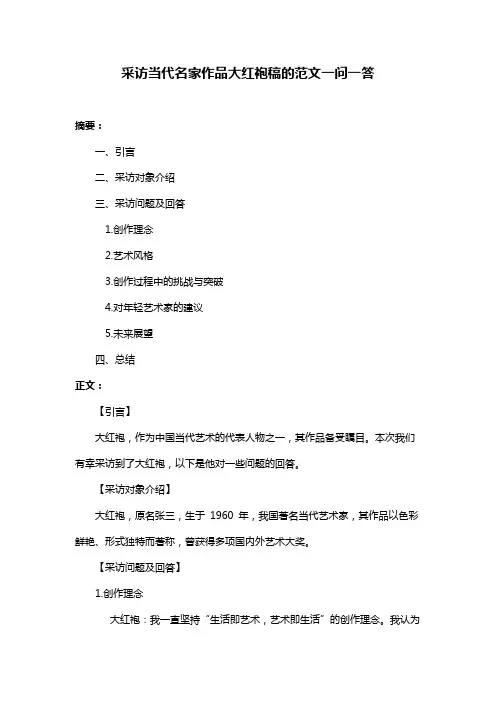 采访当代名家作品大红袍稿的范文一问一答

摘要：

一、引言

二、采访对象介绍

三、采访问题及回答

1.创作理念

2.艺术风格

3.创作过程中的挑战与突破

4.对年轻艺术家的建议

5.未来展望

四、总结

正文：

【引言】

大红袍，作为中国当代艺术的代表人物之一，其作品备受瞩目。本次我们有幸采访到了大红袍，以下是他对一些问题的回答。

【采访对象介绍】

大红袍，原名张三，生于 1960 年，我国著名当代艺术家，其作品以色彩鲜艳、形式独特而著称，曾获得多项国内外艺术大奖。

【采访问题及回答】

1.创作理念

大红袍：我一直坚持“生活即艺术，艺术即生活”的创作理念。我认为